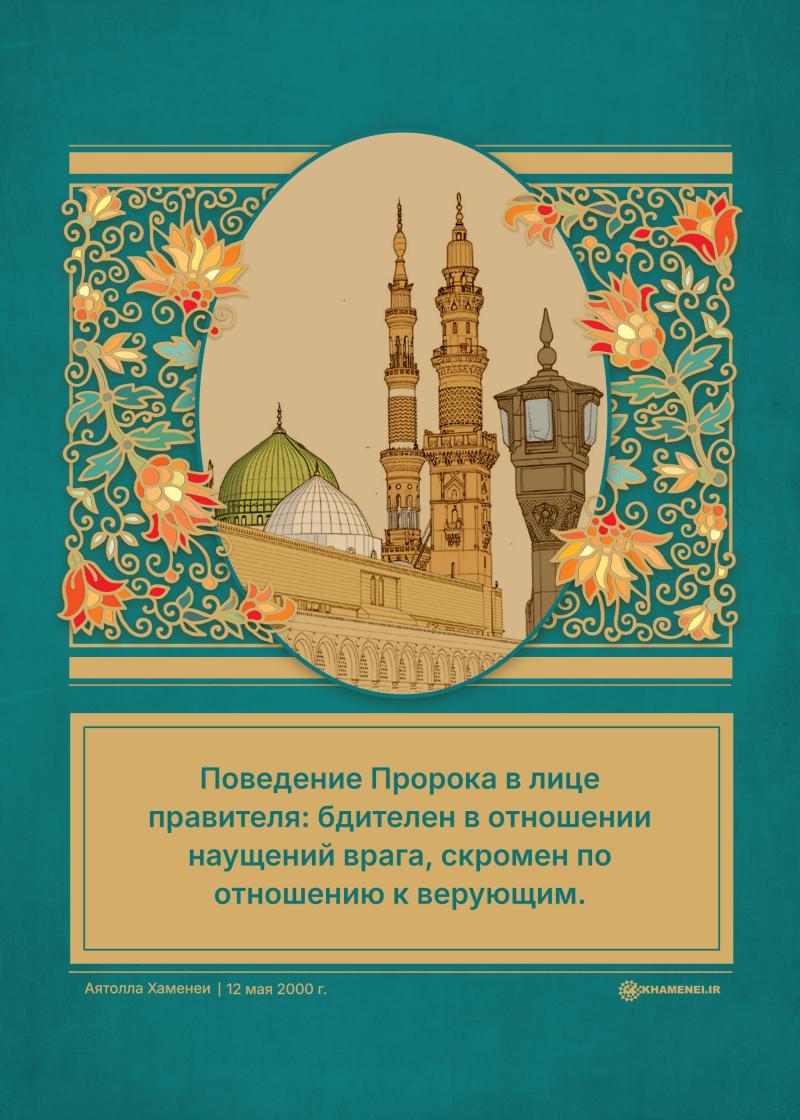 Поведение Пророка в лице правителя: бдителен в отношении наущений врага, скромен по отношению к верующим.

Аятолла Хаменеи | 12 мая 2000 г.

KHAMENEI.IR